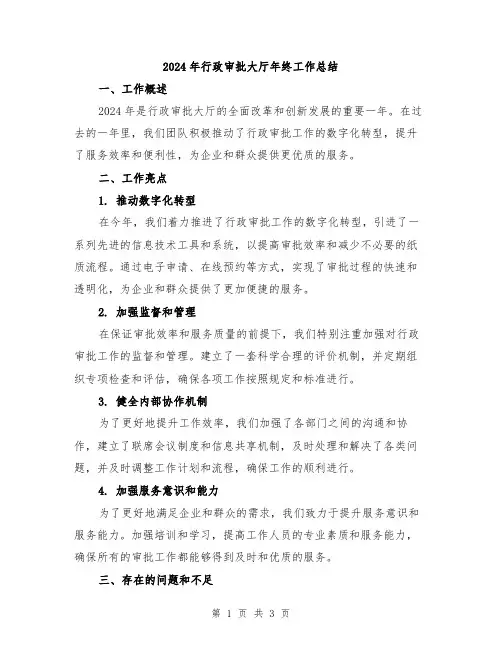 2024年行政审批大厅年终工作总结

一、工作概述

2024年是行政审批大厅的全面改革和创新发展的重要一年。在过去的一年里，我们团队积极推动了行政审批工作的数字化转型，提升了服务效率和便利性，为企业和群众提供更优质的服务。

二、工作亮点

1. 推动数字化转型

在今年，我们着力推进了行政审批工作的数字化转型，引进了一系列先进的信息技术工具和系统，以提高审批效率和减少不必要的纸质流程。通过电子申请、在线预约等方式，实现了审批过程的快速和透明化，为企业和群众提供了更加便捷的服务。

2. 加强监督和管理

在保证审批效率和服务质量的前提下，我们特别注重加强对行政审批工作的监督和管理。建立了一套科学合理的评价机制，并定期组织专项检查和评估，确保各项工作按照规定和标准进行。

3. 健全内部协作机制

为了更好地提升工作效率，我们加强了各部门之间的沟通和协作，建立了联席会议制度和信息共享机制，及时处理和解决了各类问题，并及时调整工作计划和流程，确保工作的顺利进行。

4. 加强服务意识和能力

为了更好地满足企业和群众的需求，我们致力于提升服务意识和服务能力。加强培训和学习，提高工作人员的专业素质和服务能力，确保所有的审批工作都能够得到及时和优质的服务。

三、存在的问题和不足

第 1 页 共 3 页